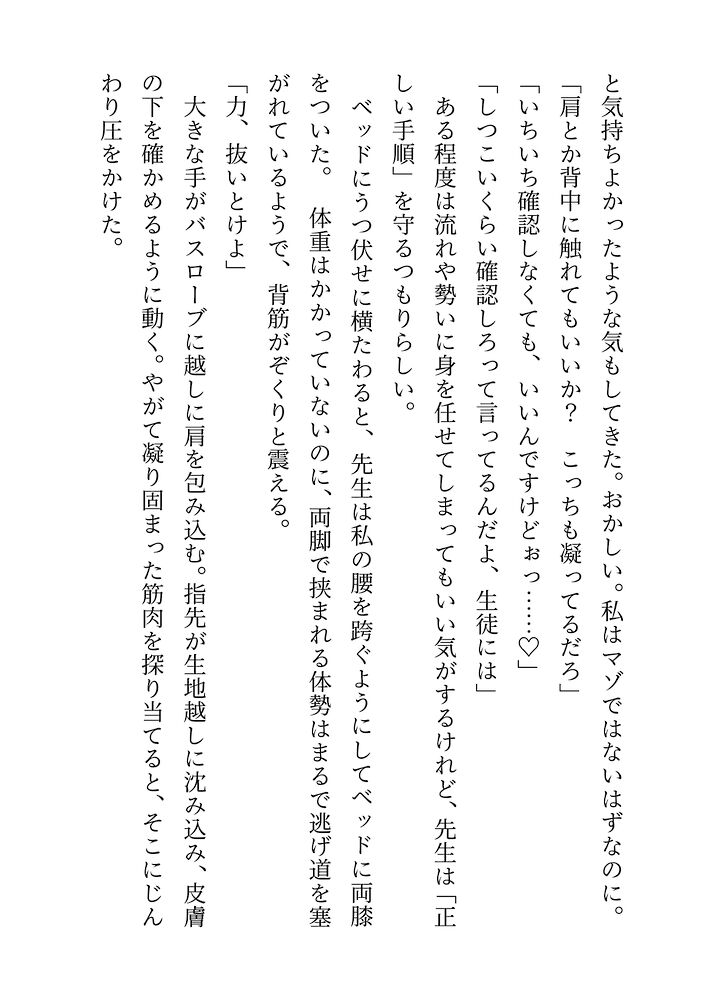 と気持ちよかったような気もしてきた。おかしい。私はマゾではないはずなのに。
「肩とか背中に触れてもいいか？　こっちも凝ってるだろ」
「いちいち確認しなくても、いいんですけどぉっ……♡」
「しつこいくらい確認しろって言ってるんだよ、生徒には」
ある程度は流れや勢いに身を任せてしまってもいい気がするけれど、先生は「正しい手順」を守るつもりらしい。
ベッドにうつ伏せに横たわると、先生は私の腰を跨ぐようにしてベッドに両膝をついた。　体重はかかっていないのに、両脚で挟まれる体勢はまるで逃げ道を塞がれているようで、背筋がぞくりと震える。
「力、抜いとけよ」
大きな手がバスローブに越しに肩を包み込む。指先が生地越しに沈み込み、皮膚の下を確かめるように動く。やがて凝り固まった筋肉を探り当てると、そこにじんわり圧をかけた。